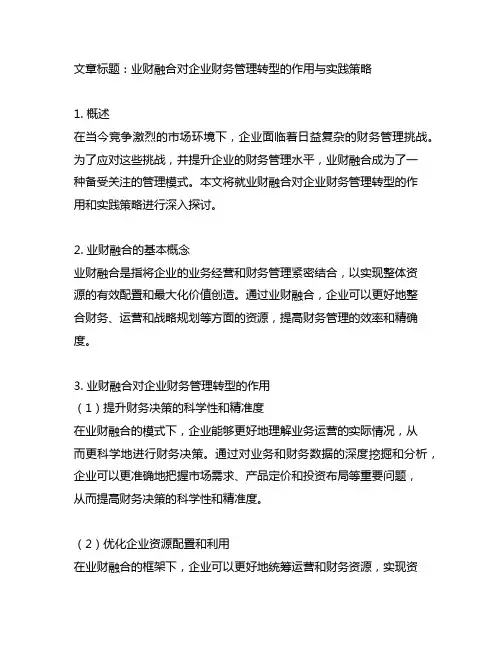 文章标题：业财融合对企业财务管理转型的作用与实践策略

1. 概述
在当今竞争激烈的市场环境下，企业面临着日益复杂的财务管理挑战。为了应对这些挑战，并提升企业的财务管理水平，业财融合成为了一种备受关注的管理模式。本文将就业财融合对企业财务管理转型的作用和实践策略进行深入探讨。

2. 业财融合的基本概念
业财融合是指将企业的业务经营和财务管理紧密结合，以实现整体资源的有效配置和最大化价值创造。通过业财融合，企业可以更好地整合财务、运营和战略规划等方面的资源，提高财务管理的效率和精确度。

3. 业财融合对企业财务管理转型的作用
（1）提升财务决策的科学性和精准度
在业财融合的模式下，企业能够更好地理解业务运营的实际情况，从而更科学地进行财务决策。通过对业务和财务数据的深度挖掘和分析，企业可以更准确地把握市场需求、产品定价和投资布局等重要问题，从而提高财务决策的科学性和精准度。

（2）优化企业资源配置和利用
在业财融合的框架下，企业可以更好地统筹运营和财务资源，实现资